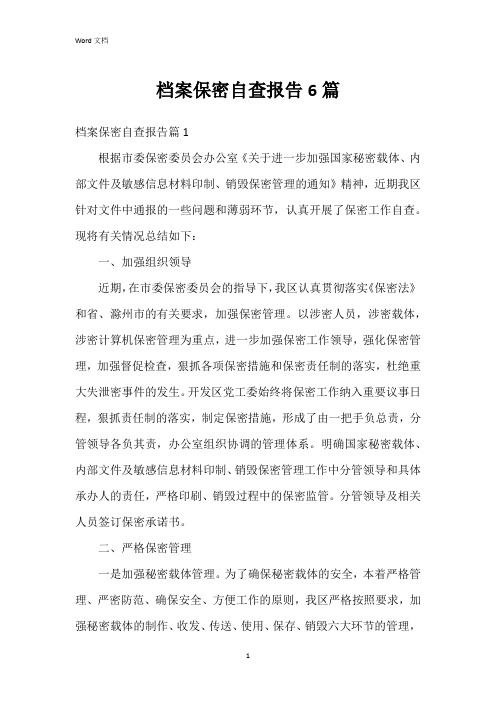 Word 文档

档案保密自查报告 6 篇

档案保密自查报告篇 1

根据市委保密委员会办公室《关于进一步加强国家秘密载体、内部文件及敏感信息材料印制、销毁保密管理的通知》精神，近期我区针对文件中通报的一些问题和薄弱环节，认真开展了保密工作自查。现将有关情况总结如下：

一、加强组织领导

近期，在市委保密委员会的指导下，我区认真贯彻落实《保密法》和省、滁州市的有关要求，加强保密管理。以涉密人员，涉密载体，涉密计算机保密管理为重点，进一步加强保密工作领导，强化保密管理，加强督促检查，狠抓各项保密措施和保密责任制的落实，杜绝重大失泄密事件的发生。开发区党工委始终将保密工作纳入重要议事日程，狠抓责任制的落实，制定保密措施，形成了由一把手负总责，分管领导各负其责，办公室组织协调的管理体系。明确国家秘密载体、内部文件及敏感信息材料印制、销毁保密管理工作中分管领导和具体承办人的责任，严格印刷、销毁过程中的保密监管。分管领导及相关人员签订保密承诺书。

二、严格保密管理

一是加强秘密载体管理。为了确保秘密载体的安全，本着严格管理、严密防范、确保安全、方便工作的原则，我区严格按照要求，加强秘密载体的制作、收发、传送、使用、保存、销毁六大环节的管理，

1